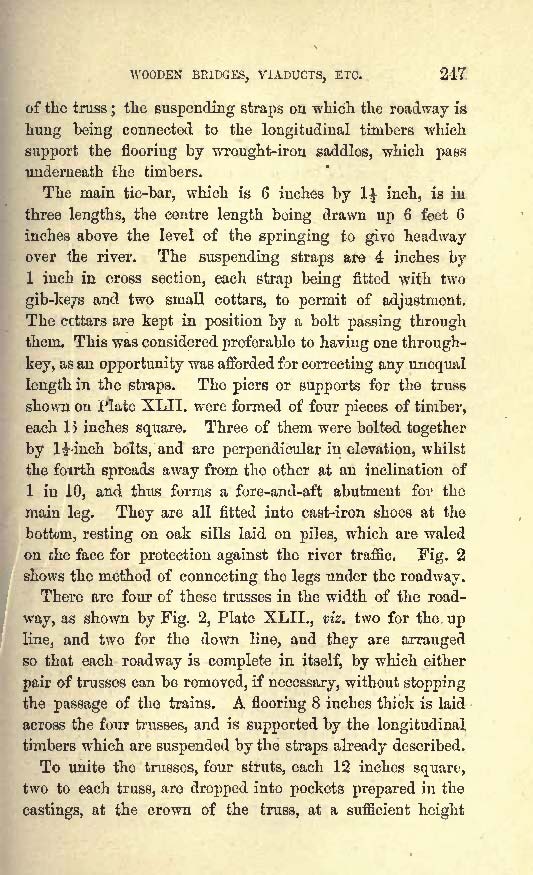 WOODEN BRIDGES, VIADUCTS, ETC. 247

of the truss; the suspending straps on which the roadway is hung being connected to the longitudinal timbers which support the flooring by wrought-iron saddles, which pass underneath the timbers.

The main tie-bar, which is 6 inches by $1\frac{1}{4}$ inch, is in three lengths, the centre length being drawn up 6 feet 6 inches above the level of the springing to give headway over the river. The suspending straps are 4 inches by 1 inch in cross section, each strap being fitted with two gib-keys and two small cottars, to permit of adjustment. The cottars are kept in position by a bolt passing through them. This was considered preferable to having one through-key, as an opportunity was afforded for correcting any unequal length in the straps. The piers or supports for the truss shown on Plate XLII. were formed of four pieces of timber, each 15 inches square. Three of them were bolted together by $1\frac{1}{4}$-inch bolts, and are perpendicular in elevation, whilst the fourth spreads away from the other at an inclination of 1 in 10, and thus forms a fore-and-aft abutment for the main leg. They are all fitted into cast-iron shoes at the bottom, resting on oak sills laid on piles, which are waled on the face for protection against the river traffic. Fig. 2 shows the method of connecting the legs under the roadway.

There are four of these trusses in the width of the roadway, as shown by Fig. 2, Plate XLII., viz. two for the up line, and two for the down line, and they are arranged so that each roadway is complete in itself, by which either pair of trusses can be removed, if necessary, without stopping the passage of the trains. A flooring 8 inches thick is laid across the four trusses, and is supported by the longitudinal timbers which are suspended by the straps already described.

To unite the trusses, four struts, each 12 inches square, two to each truss, are dropped into pockets prepared in the castings, at the crown of the truss, at a sufficient height